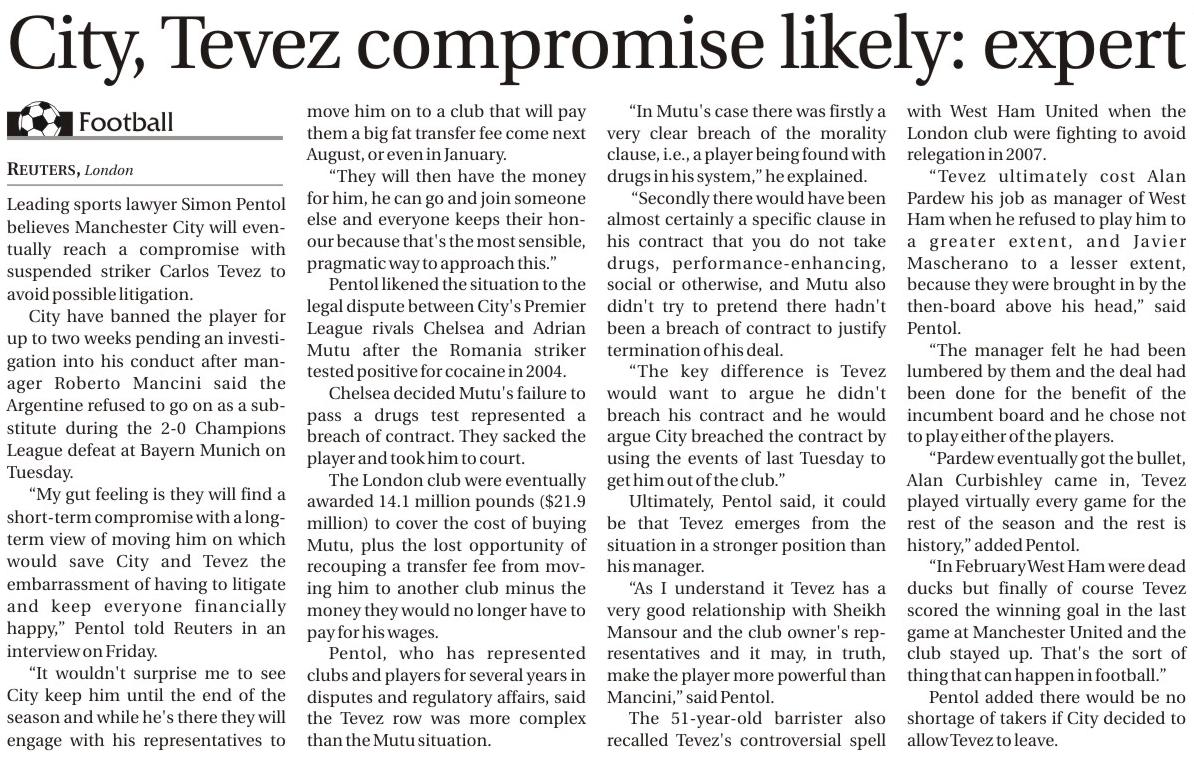 City, Tevez compromise likely: expert

Football

REUTERS, London

Leading sports lawyer Simon Pentol believes Manchester City will eventually reach a compromise with suspended striker Carlos Tevez to avoid possible litigation.

City have banned the player for up to two weeks pending an investigation into his conduct after manager Roberto Mancini said the Argentine refused to go on as a substitute during the 2-0 Champions League defeat at Bayern Munich on Tuesday.

"My gut feeling is they will find a short-term compromise with a long-term view of moving him on which would save City and Tevez the embarrassment of having to litigate and keep everyone financially happy," Pentol told Reuters in an interview on Friday.

"It wouldn't surprise me to see City keep him until the end of the season and while he's there they will engage with his representatives to move him on to a club that will pay them a big fat transfer fee come next August, or even in January.

"They will then have the money for him, he can go and join someone else and everyone keeps their honour because that's the most sensible, pragmatic way to approach this."

Pentol likened the situation to the legal dispute between City's Premier League rivals Chelsea and Adrian Mutu after the Romania striker tested positive for cocaine in 2004.

Chelsea decided Mutu's failure to pass a drugs test represented a breach of contract. They sacked the player and took him to court.

The London club were eventually awarded 14.1 million pounds ($21.9 million) to cover the cost of buying Mutu, plus the lost opportunity of recouping a transfer fee from moving him to another club minus the money they would no longer have to pay for his wages.

Pentol, who has represented clubs and players for several years in disputes and regulatory affairs, said the Tevez row was more complex than the Mutu situation.

"In Mutu's case there was firstly a very clear breach of the morality clause, i.e., a player being found with drugs in his system," he explained.

"Secondly there would have been almost certainly a specific clause in his contract that you do not take drugs, performance-enhancing, social or otherwise, and Mutu also didn't try to pretend there hadn't been a breach of contract to justify termination of his deal.

"The key difference is Tevez would want to argue he didn't breach his contract and he would argue City breached the contract by using the events of last Tuesday to get him out of the club."

Ultimately, Pentol said, it could be that Tevez emerges from the situation in a stronger position than his manager.

"As I understand it Tevez has a very good relationship with Sheikh Mansour and the club owner's representatives and it may, in truth, make the player more powerful than Mancini," said Pentol.

The 51-year-old barrister also recalled Tevez's controversial spell with West Ham United when the London club were fighting to avoid relegation in 2007.

"Tevez ultimately cost Alan Pardew his job as manager of West Ham when he refused to play him to a greater extent, and Javier Mascherano to a lesser extent, because they were brought in by the then-board above his head," said Pentol.

"The manager felt he had been lumbered by them and the deal had been done for the benefit of the incumbent board and he chose not to play either of the players.

"Pardew eventually got the bullet, Alan Curbishley came in, Tevez played virtually every game for the rest of the season and the rest is history," added Pentol.

"In February West Ham were dead ducks but finally of course Tevez scored the winning goal in the last game at Manchester United and the club stayed up. That's the sort of thing that can happen in football."

Pentol added there would be no shortage of takers if City decided to allow Tevez to leave.